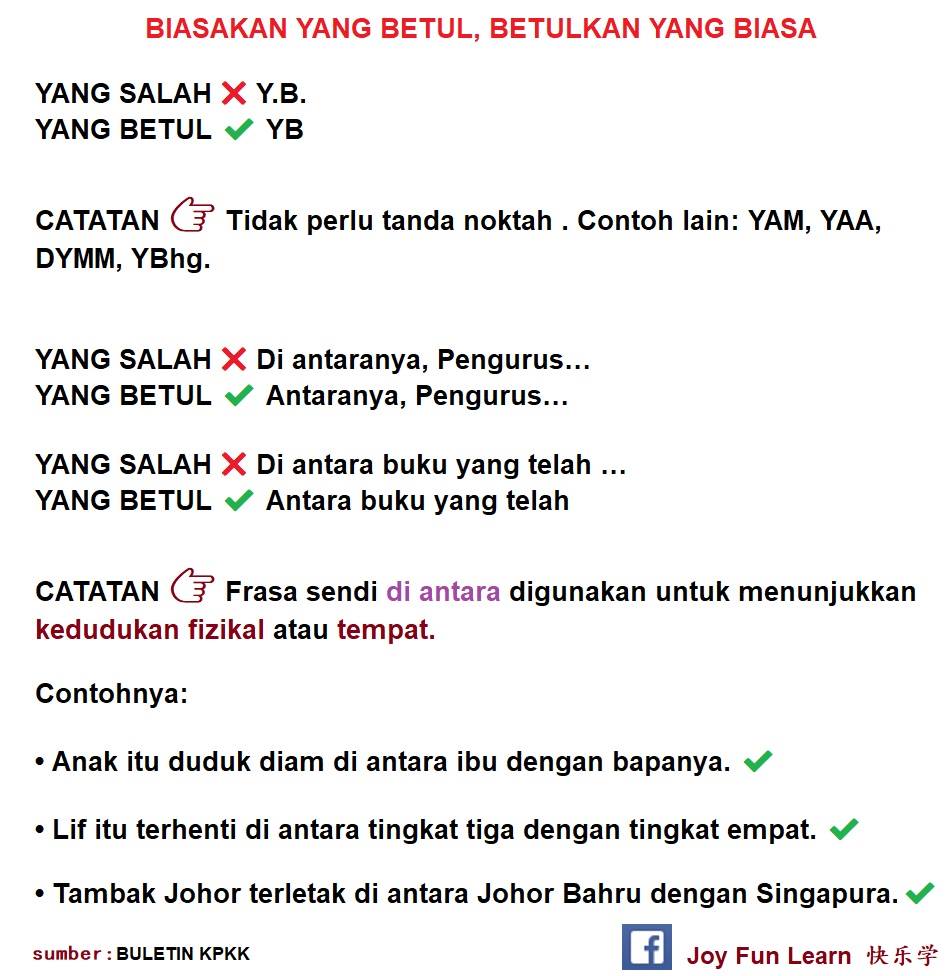 BIASAKAN YANG BETUL, BETULKAN YANG BIASA

YANG SALAH ✗ Y.B.
YANG BETUL ✓ YB

CATATAN ☞ Tidak perlu tanda noktah . Contoh lain: YAM, YAA, DYMM, YBhg.

YANG SALAH ✗ Di antaranya, Pengurus…
YANG BETUL ✓ Antaranya, Pengurus…

YANG SALAH ✗ Di antara buku yang telah …
YANG BETUL ✓ Antara buku yang telah

CATATAN ☞ Frasa sendi di antara digunakan untuk menunjukkan kedudukan fizikal atau tempat.

Contohnya:

• Anak itu duduk diam di antara ibu dengan bapanya. ✓

• Lif itu terhenti di antara tingkat tiga dengan tingkat empat. ✓

• Tambak Johor terletak di antara Johor Bahru dengan Singapura. ✓

sumber : BULETIN KPKK

f Joy Fun Learn 快乐学